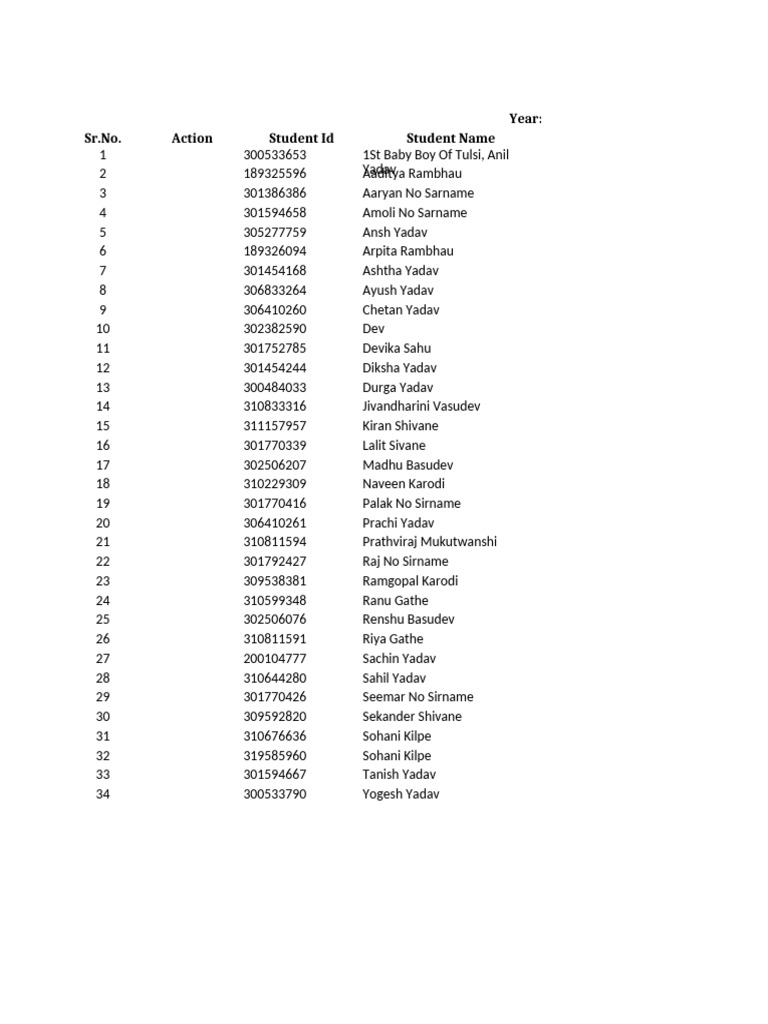 Year:

| Sr.No. | Action | Student Id | Student Name |
|---|---|---|---|
| 1 | | 300533653 | 1St Baby Boy Of Tulsi, Anil Yadav |
| 2 | | 189325596 | Aaditya Rambhau |
| 3 | | 301386386 | Aaryan No Sarname |
| 4 | | 301594658 | Amoli No Sarname |
| 5 | | 305277759 | Ansh Yadav |
| 6 | | 189326094 | Arpita Rambhau |
| 7 | | 301454168 | Ashtha Yadav |
| 8 | | 306833264 | Ayush Yadav |
| 9 | | 306410260 | Chetan Yadav |
| 10 | | 302382590 | Dev |
| 11 | | 301752785 | Devika Sahu |
| 12 | | 301454244 | Diksha Yadav |
| 13 | | 300484033 | Durga Yadav |
| 14 | | 310833316 | Jivandharini Vasudev |
| 15 | | 311157957 | Kiran Shivane |
| 16 | | 301770339 | Lalit Sivane |
| 17 | | 302506207 | Madhu Basudev |
| 18 | | 310229309 | Naveen Karodi |
| 19 | | 301770416 | Palak No Sirname |
| 20 | | 306410261 | Prachi Yadav |
| 21 | | 310811594 | Prathviraj Mukutwanshi |
| 22 | | 301792427 | Raj No Sirname |
| 23 | | 309538381 | Ramgopal Karodi |
| 24 | | 310599348 | Ranu Gathe |
| 25 | | 302506076 | Renshu Basudev |
| 26 | | 310811591 | Riya Gathe |
| 27 | | 200104777 | Sachin Yadav |
| 28 | | 310644280 | Sahil Yadav |
| 29 | | 301770426 | Seemar No Sirname |
| 30 | | 309592820 | Sekander Shivane |
| 31 | | 310676636 | Sohani Kilpe |
| 32 | | 319585960 | Sohani Kilpe |
| 33 | | 301594667 | Tanish Yadav |
| 34 | | 300533790 | Yogesh Yadav |